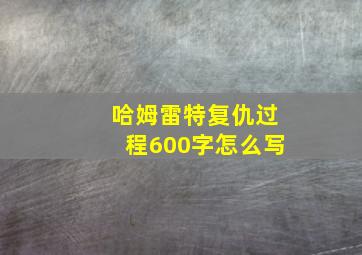 哈姆雷特复仇过程600字怎么写